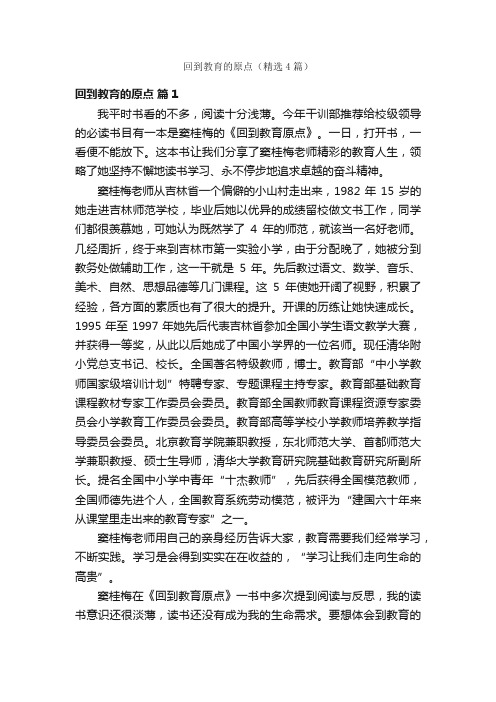 回到教育的原点（精选4篇）

回到教育的原点 篇1

我平时书看的不多，阅读十分浅薄。今年干训部推荐给校级领导的必读书目有一本是窦桂梅的《回到教育原点》。一日，打开书，一看便不能放下。这本书让我们分享了窦桂梅老师精彩的教育人生，领略了她坚持不懈地读书学习、永不停步地追求卓越的奋斗精神。

窦桂梅老师从吉林省一个偏僻的小山村走出来，1982 年 15 岁的她走进吉林师范学校，毕业后她以优异的成绩留校做文书工作，同学们都很羡慕她，可她认为既然学了 4 年的师范，就该当一名好老师。几经周折，终于来到吉林市第一实验小学，由于分配晚了，她被分到教务处做辅助工作，这一干就是 5 年。先后教过语文、数学、音乐、美术、自然、思想品德等几门课程。这 5 年使她开阔了视野，积累了经验，各方面的素质也有了很大的提升。开课的历练让她快速成长。1995 年至 1997 年她先后代表吉林省参加全国小学生语文教学大赛，并获得一等奖，从此以后她成了中国小学界的一位名师。现任清华附小党总支书记、校长。全国著名特级教师，博士。教育部“中小学教师国家级培训计划”特聘专家、专题课程主持专家。教育部基础教育课程教材专家工作委员会委员。教育部全国教师教育课程资源专家委员会小学教育工作委员会委员。教育部高等学校小学教师培养教学指导委员会委员。北京教育学院兼职教授，东北师范大学、首都师范大学兼职教授、硕士生导师，清华大学教育研究院基础教育研究所副所长。提名全国中小学中青年“十杰教师”，先后获得全国模范教师，全国师德先进个人，全国教育系统劳动模范，被评为“建国六十年来从课堂里走出来的教育专家”之一。

窦桂梅老师用自己的亲身经历告诉大家，教育需要我们经常学习，不断实践。学习是会得到实实在在收益的，“学习让我们走向生命的高贵”。

窦桂梅在《回到教育原点》一书中多次提到阅读与反思，我的读书意识还很淡薄，读书还没有成为我的生命需求。要想体会到教育的